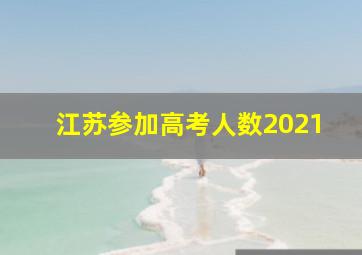 江苏参加高考人数2021